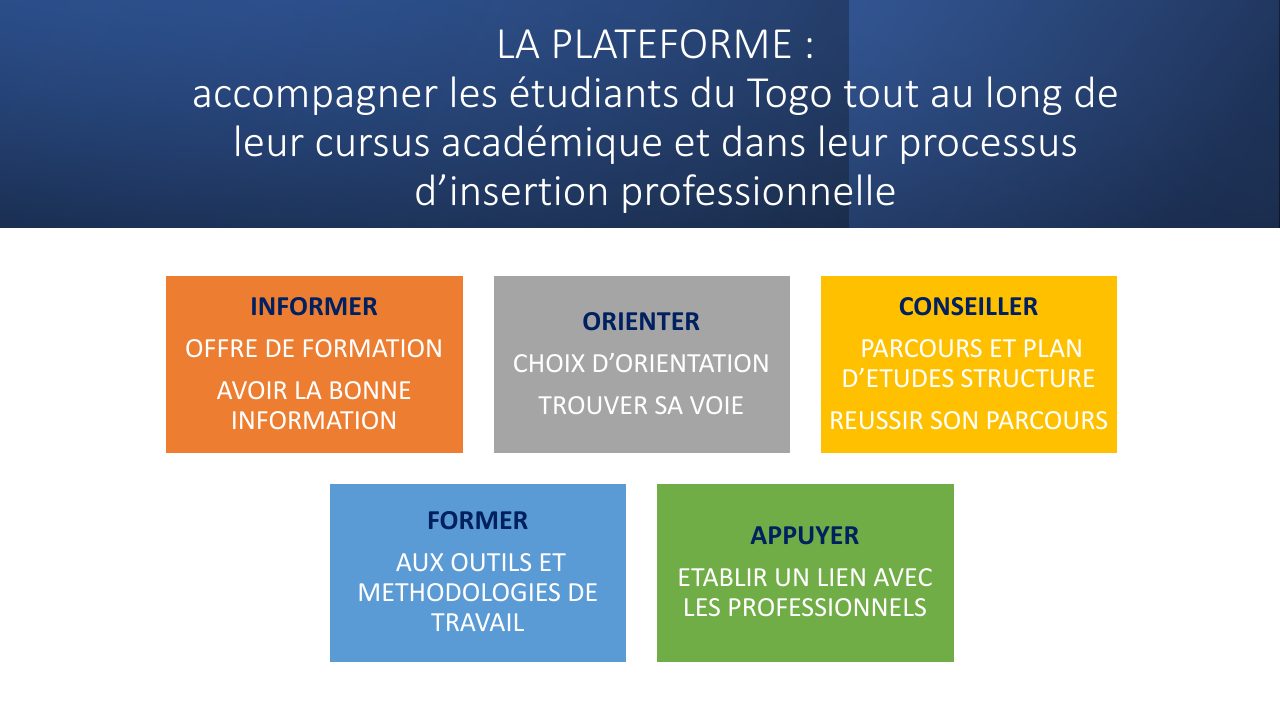 LA PLATEFORME :
accompagner les étudiants du Togo tout au long de leur cursus académique et dans leur processus d’insertion professionnelle

INFORMER

OFFRE DE FORMATION

AVOIR LA BONNE INFORMATION

ORIENTER

CHOIX D’ORIENTATION

TROUVER SA VOIE

CONSEILLER

PARCOURS ET PLAN D’ETUDES STRUCTURE

REUSSIR SON PARCOURS

FORMER

AUX OUTILS ET METHODOLOGIES DE TRAVAIL

APPUYER

ETABLIR UN LIEN AVEC LES PROFESSIONNELS